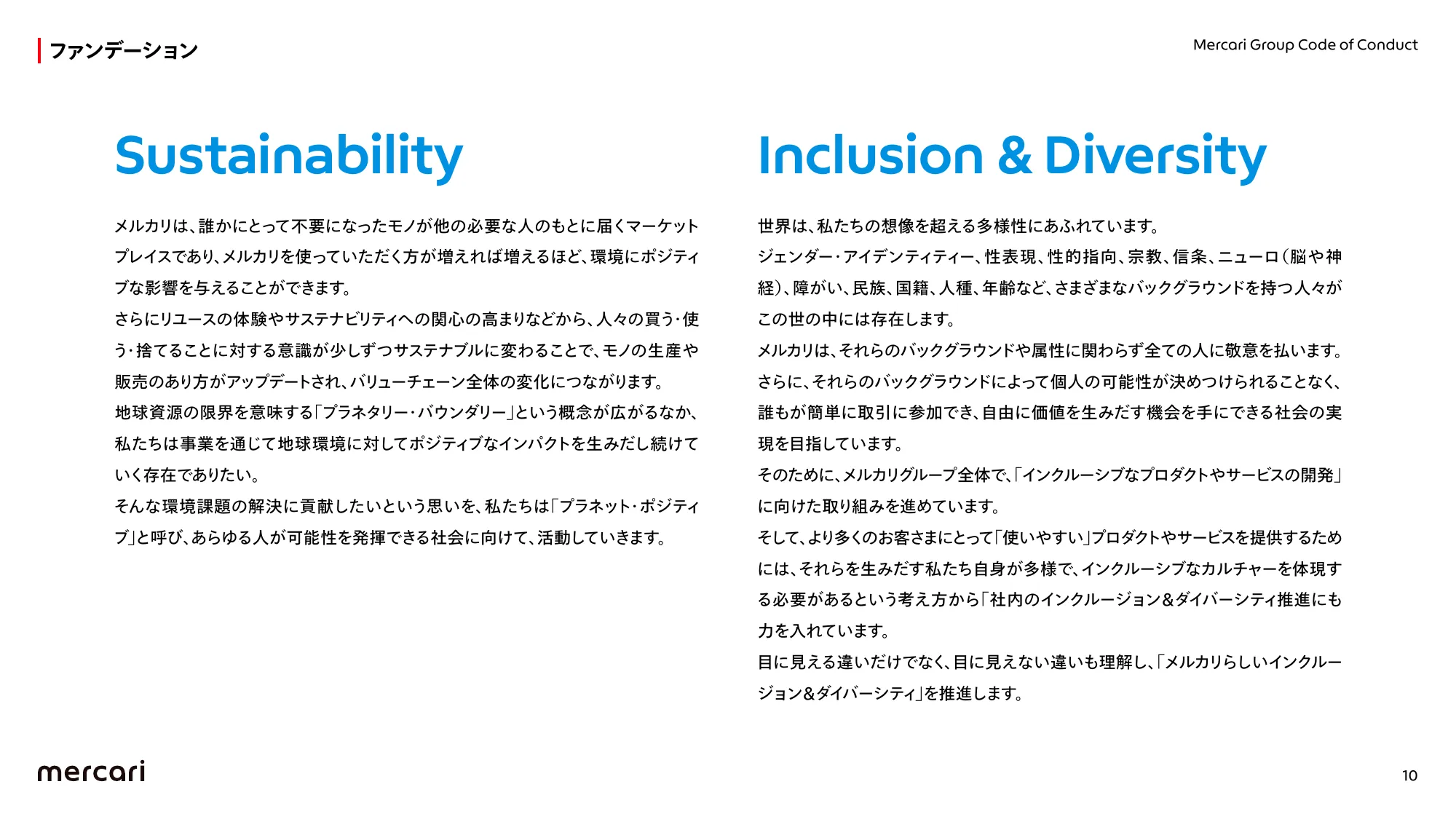 ファンデーション

Mercari Group Code of Conduct

Sustainability

メルカリは、誰かにとって不要になったモノが他の必要な人のもとに届くマーケットプレイスであり、メルカリを使っていただく方が増えれば増えるほど、環境にポジティブな影響を与えることができます。

さらにリユースの体験やサステナビリティへの関心の高まりなどから、人々の買う・使う・捨てることに対する意識が少しずつサステナブルに変わることで、モノの生産や販売のあり方がアップデートされ、バリューチェーン全体の変化につながります。

地球資源の限界を意味する「プラネタリー・バウンダリー」という概念が広がるなか、私たちは事業を通じて地球環境に対してポジティブなインパクトを生みだし続けていく存在でありたい。

そんな環境課題の解決に貢献したいという思いを、私たちは「プラネット・ポジティブ」と呼び、あらゆる人が可能性を発揮できる社会に向けて、活動していきます。

Inclusion & Diversity

世界は、私たちの想像を超える多様性にあふれています。

ジェンダー・アイデンティティー、性表現、性的指向、宗教、信条、ニューロ（脳や神経）、障がい、民族、国籍、人種、年齢など、さまざまなバックグラウンドを持つ人々がこの世の中には存在します。

メルカリは、それらのバックグラウンドや属性に関わらず全ての人に敬意を払います。

さらに、それらのバックグラウンドによって個人の可能性が決めつけられることなく、誰もが簡単に取引に参加でき、自由に価値を生みだす機会を手にできる社会の実現を目指しています。

そのために、メルカリグループ全体で、「インクルーシブなプロダクトやサービスの開発」に向けた取り組みを進めています。

そして、より多くのお客さまにとって「使いやすい」プロダクトやサービスを提供するためには、それらを生みだす私たち自身が多様で、インクルーシブなカルチャーを体現する必要があるという考え方から「社内のインクルージョン&ダイバーシティ推進にも力を入れています。

目に見える違いだけでなく、目に見えない違いも理解し、「メルカリらしいインクルージョン&ダイバーシティ」を推進します。

mercari

10